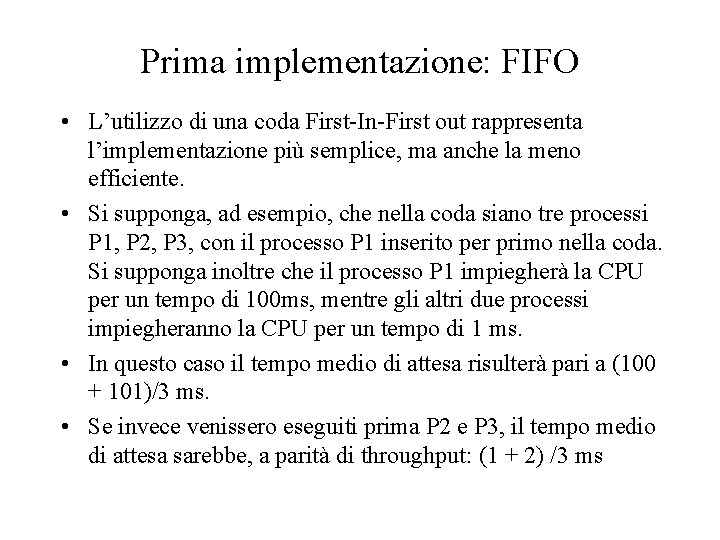 Prima implementazione: FIFO

• L'utilizzo di una coda First-In-First out rappresenta l'implementazione più semplice, ma anche la meno efficiente.

• Si supponga, ad esempio, che nella coda siano tre processi P1, P2, P3, con il processo P1 inserito per primo nella coda. Si supponga inoltre che il processo P1 impiegherà la CPU per un tempo di 100ms, mentre gli altri due processi impiegheranno la CPU per un tempo di 1 ms.

• In questo caso il tempo medio di attesa risulterà pari a (100 + 101)/3 ms.

• Se invece venissero eseguiti prima P2 e P3, il tempo medio di attesa sarebbe, a parità di throughput: (1 + 2) /3 ms